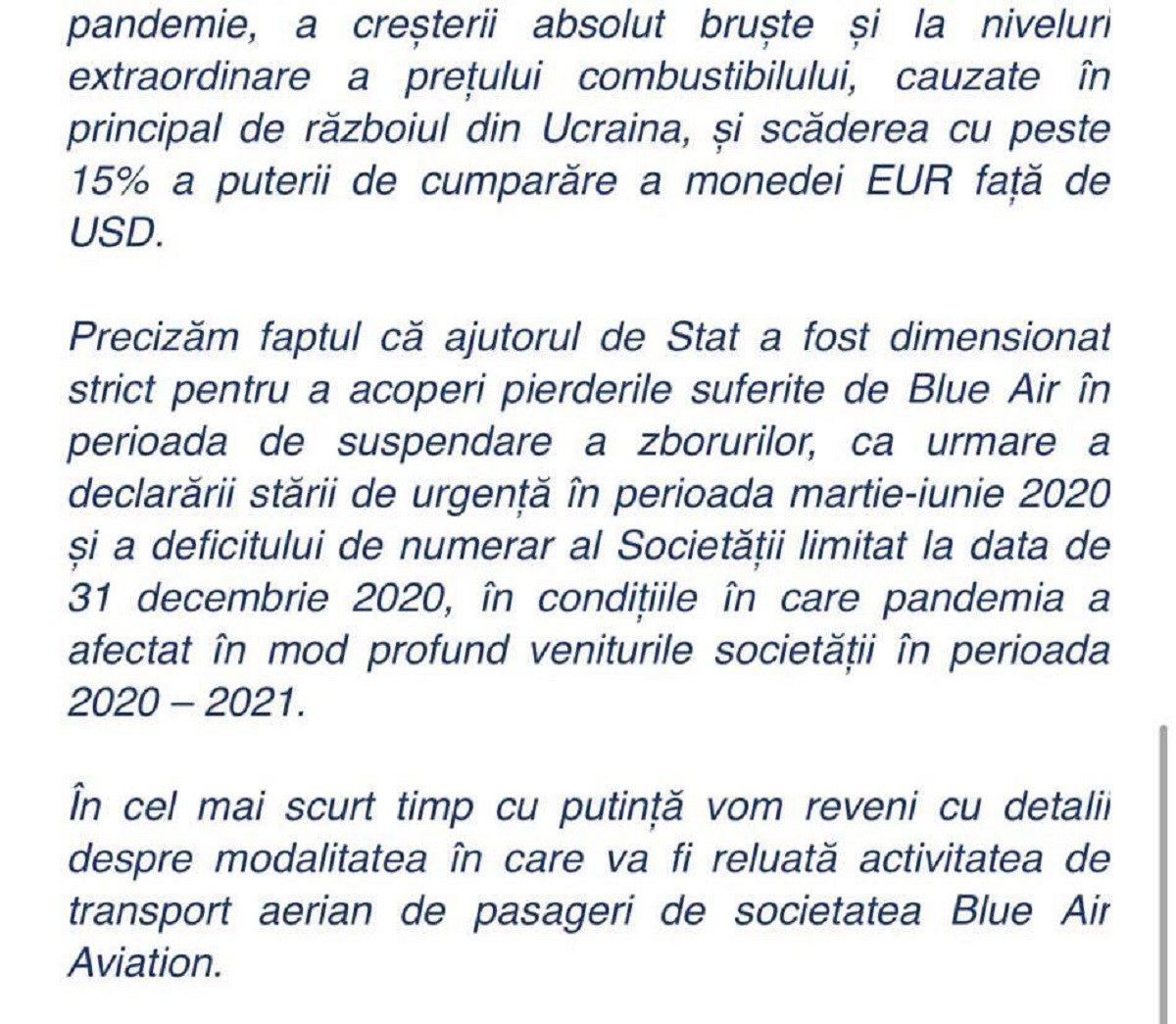 pandemie, a creșterii absolut bruște și la niveluri extraordinare a prețului combustibilului, cauzate în principal de războiul din Ucraina, și scăderea cu peste 15% a puterii de cumparăre a monedei EUR față de USD.

Precizăm faptul că ajutorul de Stat a fost dimensionat strict pentru a acoperi pierderile suferite de Blue Air în perioada de suspendare a zborurilor, ca urmare a declarării stării de urgență în perioada martie-iunie 2020 și a deficitului de numerar al Societății limitat la data de 31 decembrie 2020, în condițiile în care pandemia a afectat în mod profund veniturile societății în perioada 2020 – 2021.

În cel mai scurt timp cu putință vom reveni cu detalii despre modalitatea în care va fi reluată activitatea de transport aerian de pasageri de societatea Blue Air Aviation.